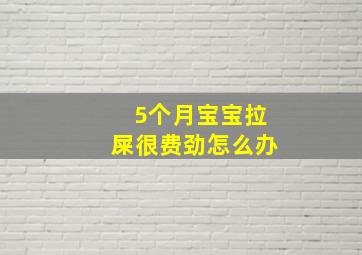 5个月宝宝拉屎很费劲怎么办